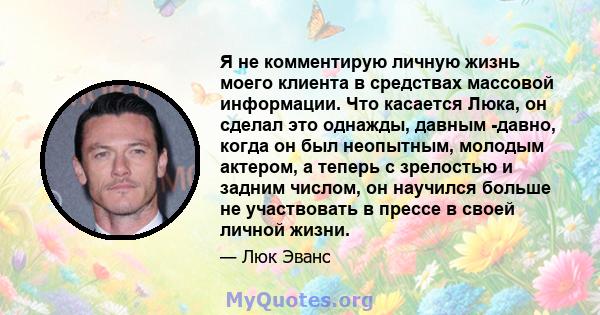 Я не комментирую личную жизнь моего клиента в средствах массовой информации. Что касается Люка, он сделал это однажды, давным -давно, когда он был неопытным, молодым актером, а теперь с зрелостью и задним числом, он научился больше не участвовать в прессе в своей личной жизни.

— Люк Эванс

MyQuotes.org